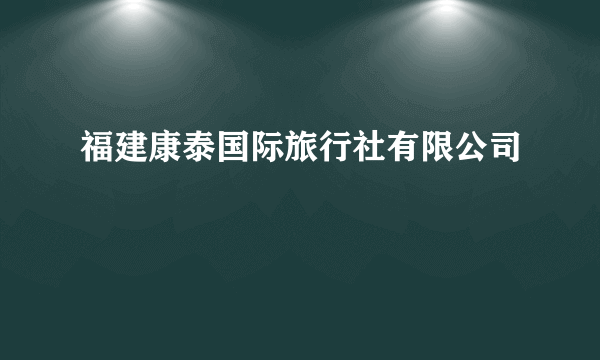 福建康泰国际旅行社有限公司